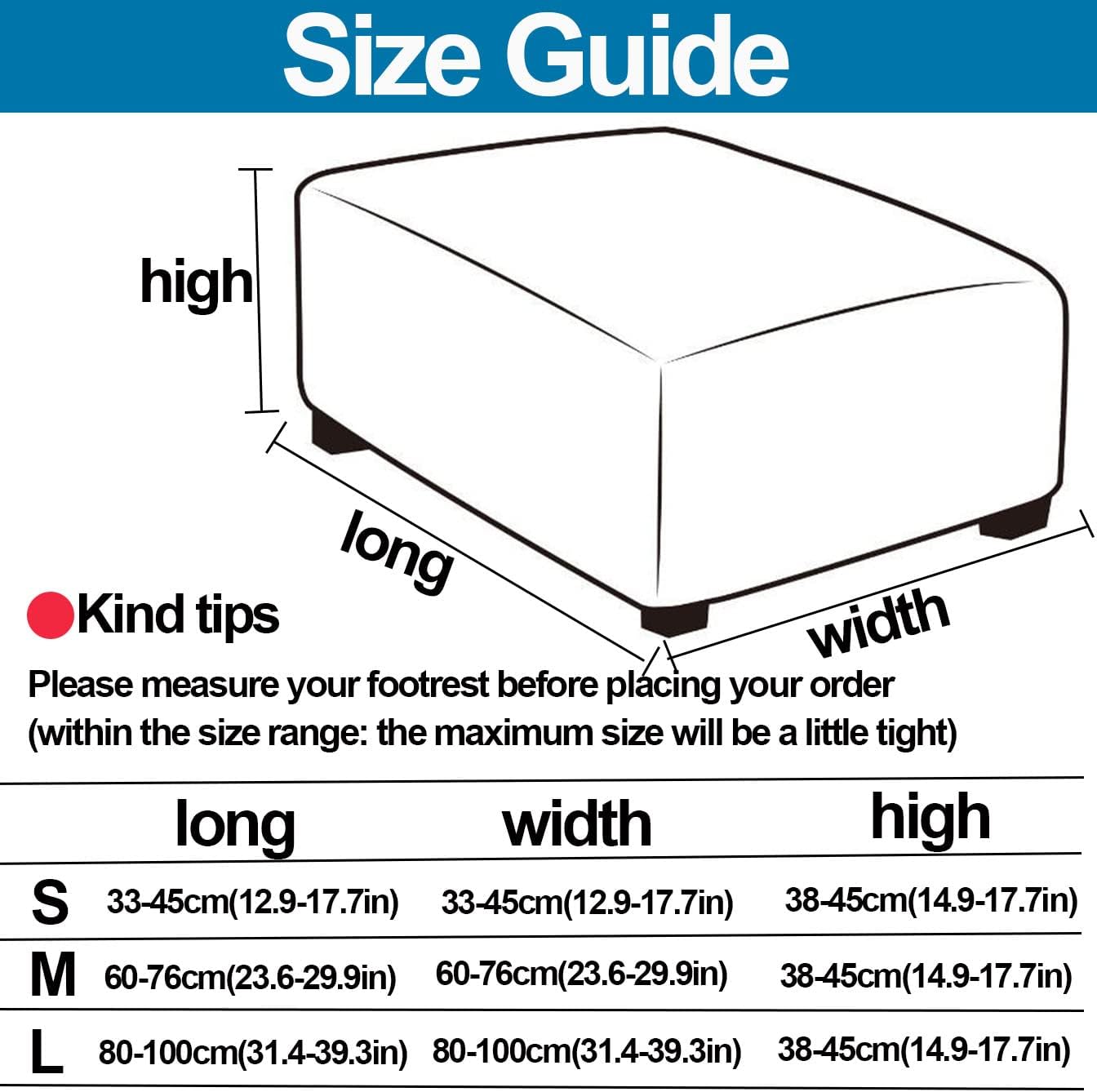 Size Guide

high

long

width

Kind tips

Please measure your footrest before placing your order
(within the size range: the maximum size will be a little tight)

| | long | width | high |
|---|---|---|---|
| S | 33-45cm(12.9-17.7in) | 33-45cm(12.9-17.7in) | 38-45cm(14.9-17.7in) |
| M | 60-76cm(23.6-29.9in) | 60-76cm(23.6-29.9in) | 38-45cm(14.9-17.7in) |
| L | 80-100cm(31.4-39.3in) | 80-100cm(31.4-39.3in) | 38-45cm(14.9-17.7in) |